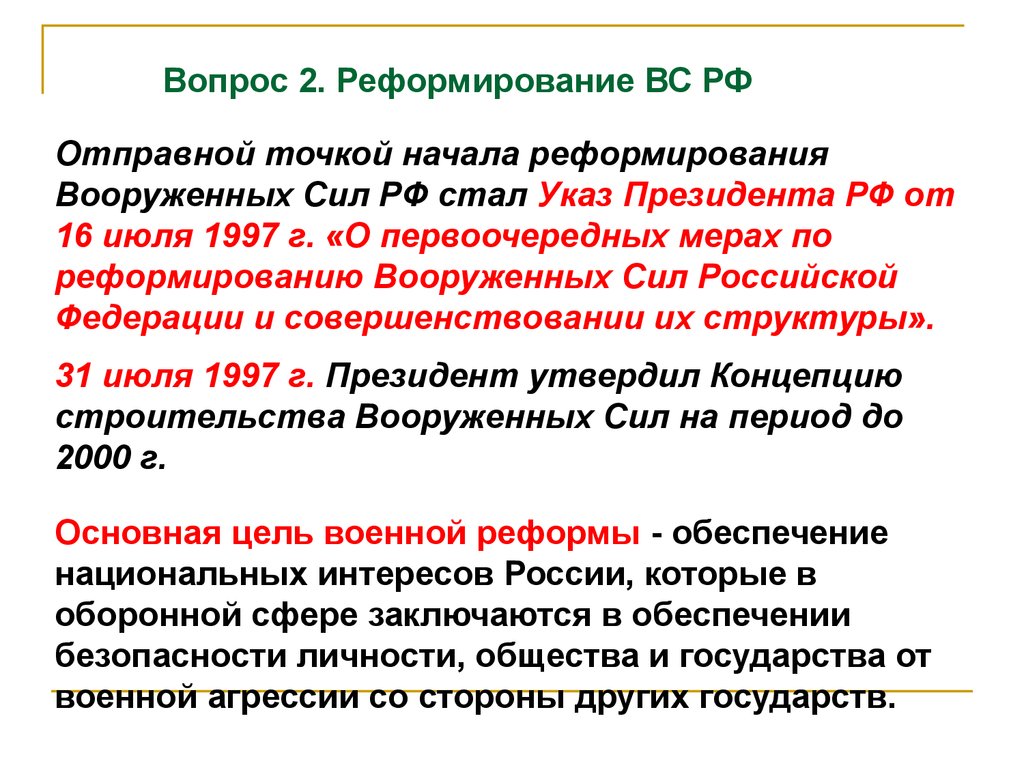 Вопрос 2. Реформирование ВС РФ

Отправной точкой начала реформирования Вооруженных Сил РФ стал Указ Президента РФ от 16 июля 1997 г. «О первоочередных мерах по реформированию Вооруженных Сил Российской Федерации и совершенствовании их структуры».

31 июля 1997 г. Президент утвердил Концепцию строительства Вооруженных Сил на период до 2000 г.

Основная цель военной реформы - обеспечение национальных интересов России, которые в оборонной сфере заключаются в обеспечении безопасности личности, общества и государства от военной агрессии со стороны других государств.